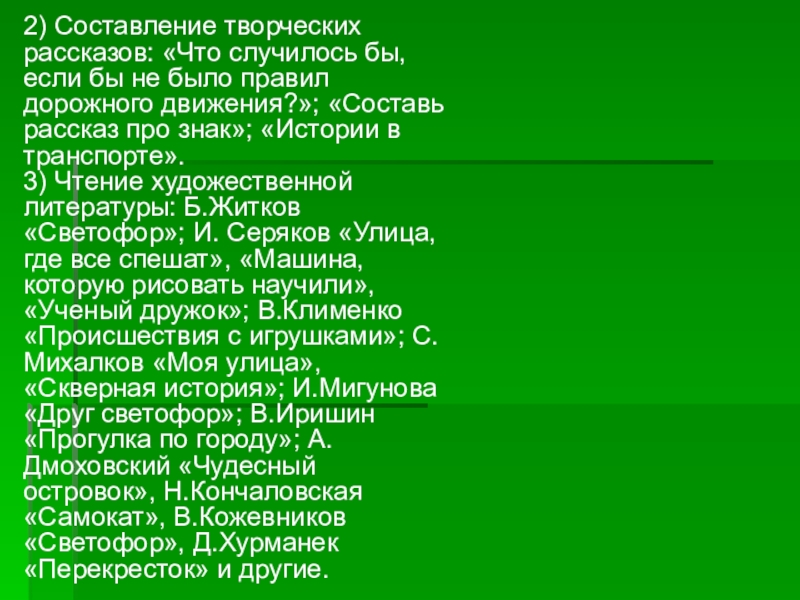 2) Составление творческих рассказов: «Что случилось бы, если бы не было правил дорожного движения?»; «Составь рассказ про знак»; «Истории в транспорте».
3) Чтение художественной литературы: Б.Житков «Светофор»; И. Серяков «Улица, где все спешат», «Машина, которую рисовать научили», «Ученый дружок»; В.Клименко «Происшествия с игрушками»; С. Михалков «Моя улица», «Скверная история»; И.Мигунова «Друг светофор»; В.Иришин «Прогулка по городу»; А. Дмоховский «Чудесный островок», Н.Кончаловская «Самокат», В.Кожевников «Светофор», Д.Хурманек «Перекресток» и другие.